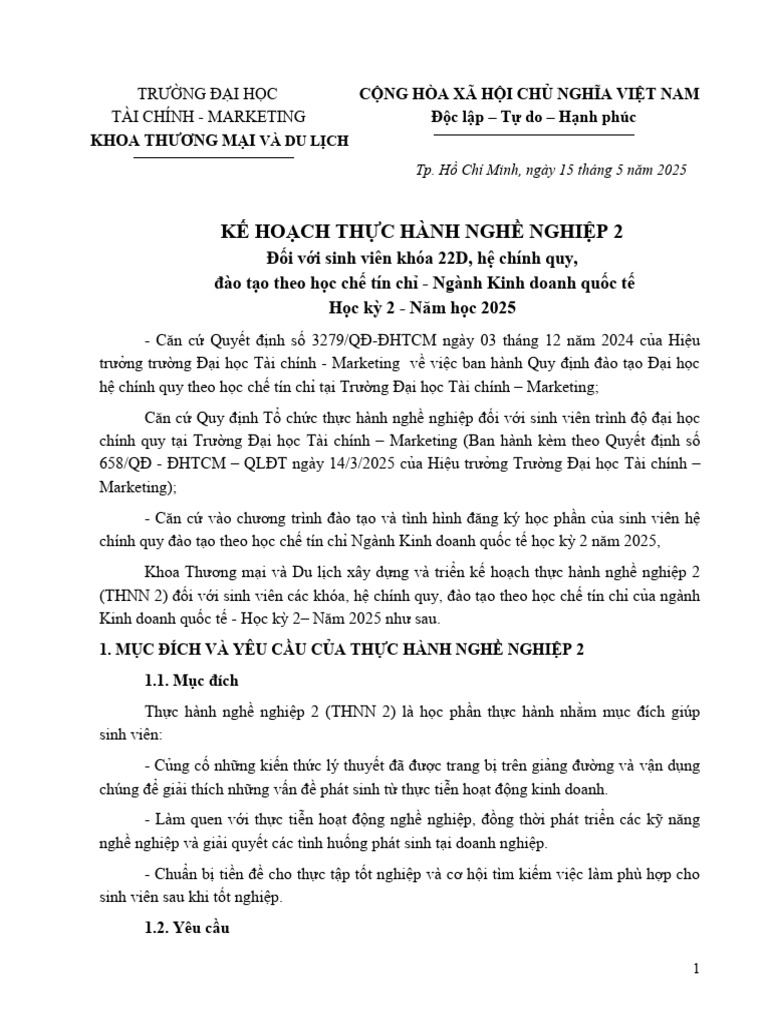 TRƯỜNG ĐẠI HỌC
TÀI CHÍNH - MARKETING
KHOA THƯƠNG MẠI VÀ DU LỊCH

CỘNG HÒA XÃ HỘI CHỦ NGHĨA VIỆT NAM
Độc lập – Tự do – Hạnh phúc

Tp. Hồ Chí Minh, ngày 15 tháng 5 năm 2025

KẾ HOẠCH THỰC HÀNH NGHỀ NGHIỆP 2
Đối với sinh viên khóa 22D, hệ chính quy,
đào tạo theo học chế tín chỉ - Ngành Kinh doanh quốc tế
Học kỳ 2 - Năm học 2025

- Căn cứ Quyết định số 3279/QĐ-ĐHTCM ngày 03 tháng 12 năm 2024 của Hiệu trưởng trường Đại học Tài chính - Marketing về việc ban hành Quy định đào tạo Đại học hệ chính quy theo học chế tín chỉ tại Trường Đại học Tài chính – Marketing;

Căn cứ Quy định Tổ chức thực hành nghề nghiệp đối với sinh viên trình độ đại học chính quy tại Trường Đại học Tài chính – Marketing (Ban hành kèm theo Quyết định số 658/QĐ - ĐHTCM – QLĐT ngày 14/3/2025 của Hiệu trưởng Trường Đại học Tài chính – Marketing);

- Căn cứ vào chương trình đào tạo và tình hình đăng ký học phần của sinh viên hệ chính quy đào tạo theo học chế tín chỉ Ngành Kinh doanh quốc tế học kỳ 2 năm 2025,

Khoa Thương mại và Du lịch xây dựng và triển kế hoạch thực hành nghề nghiệp 2 (THNN 2) đối với sinh viên các khóa, hệ chính quy, đào tạo theo học chế tín chỉ của ngành Kinh doanh quốc tế - Học kỳ 2– Năm 2025 như sau.

1. MỤC ĐÍCH VÀ YÊU CẦU CỦA THỰC HÀNH NGHỀ NGHIỆP 2

1.1. Mục đích

Thực hành nghề nghiệp 2 (THNN 2) là học phần thực hành nhằm mục đích giúp sinh viên:

- Củng cố những kiến thức lý thuyết đã được trang bị trên giảng đường và vận dụng chúng để giải thích những vấn đề phát sinh từ thực tiễn hoạt động kinh doanh.

- Làm quen với thực tiễn hoạt động nghề nghiệp, đồng thời phát triển các kỹ năng nghề nghiệp và giải quyết các tình huống phát sinh tại doanh nghiệp.

- Chuẩn bị tiền đề cho thực tập tốt nghiệp và cơ hội tìm kiếm việc làm phù hợp cho sinh viên sau khi tốt nghiệp.

1.2. Yêu cầu

1